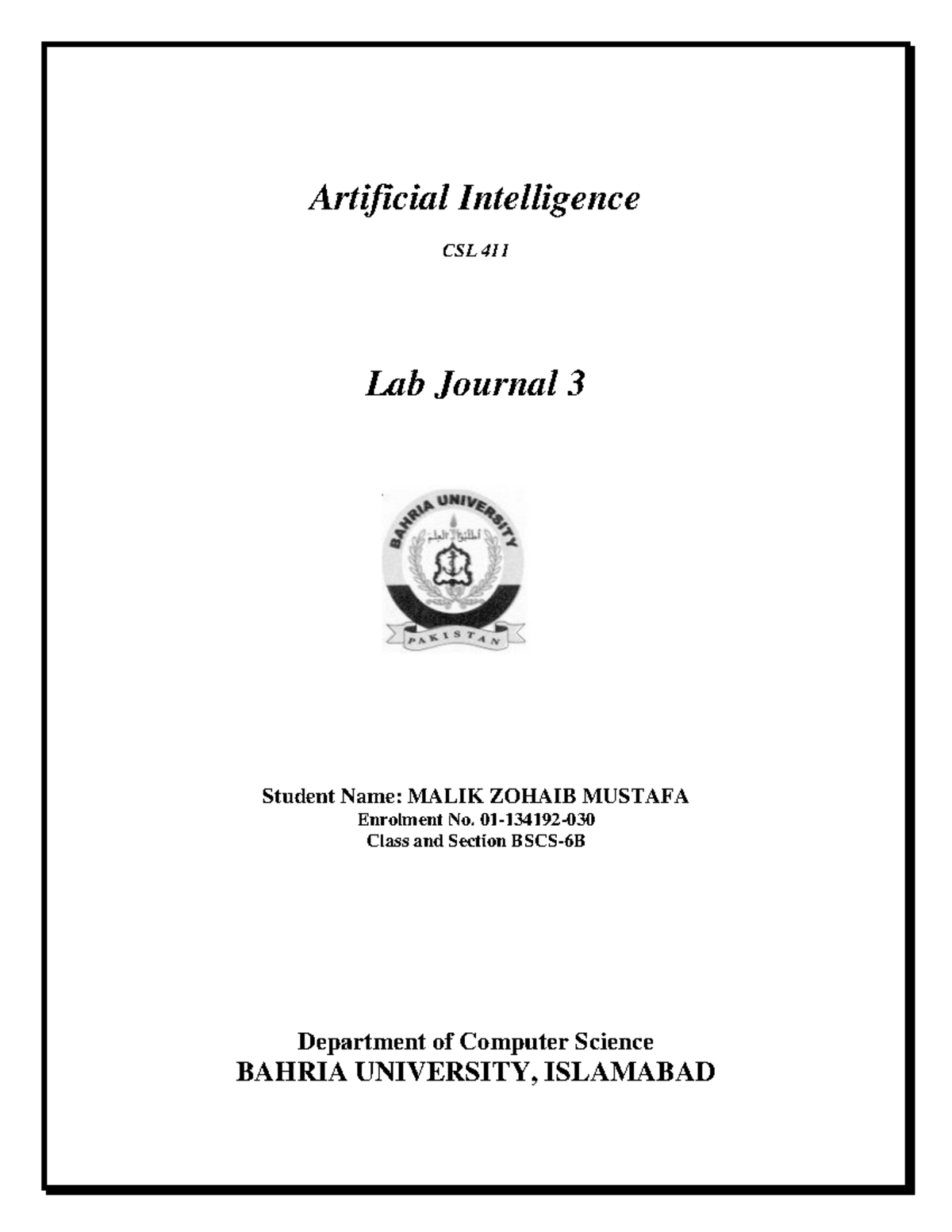 Artificial Intelligence

CSL 411

Lab Journal 3

BAHRIA UNIVERSITY

اطلبوا العلم

PAKISTAN

Student Name: MALIK ZOHAIB MUSTAFA
Enrolment No. 01-134192-030
Class and Section BSCS-6B

Department of Computer Science
BAHRIA UNIVERSITY, ISLAMABAD